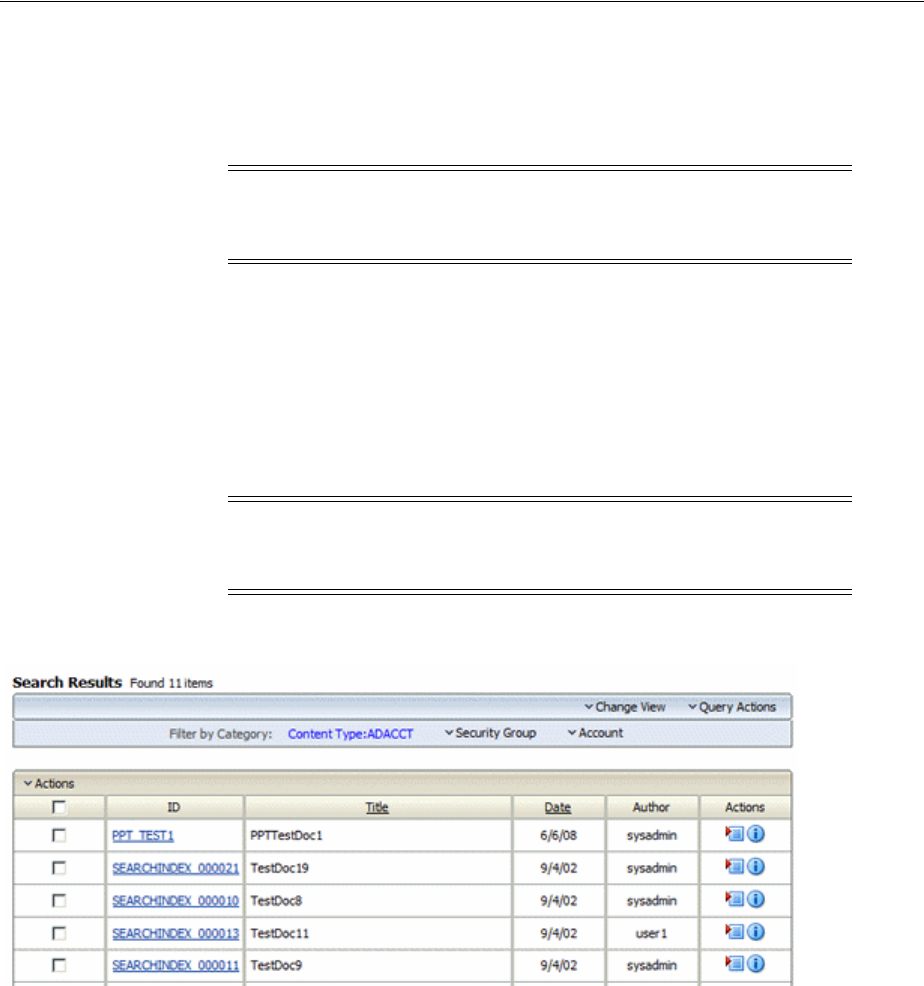 Search Results Found 11 items

Change View  Query Actions

Filter by Category: Content Type:ADACCT  Security Group  Account

Actions

| | ID | Title | Date | Author | Actions |
|---|---|---|---|---|---|
| | PPT_TEST1 | PPTTestDoc1 | 6/6/08 | sysadmin | |
| | SEARCHINDEX_000021 | TestDoc19 | 9/4/02 | sysadmin | |
| | SEARCHINDEX_000010 | TestDoc8 | 9/4/02 | sysadmin | |
| | SEARCHINDEX_000013 | TestDoc11 | 9/4/02 | user1 | |
| | SEARCHINDEX_000011 | TestDoc9 | 9/4/02 | sysadmin | |